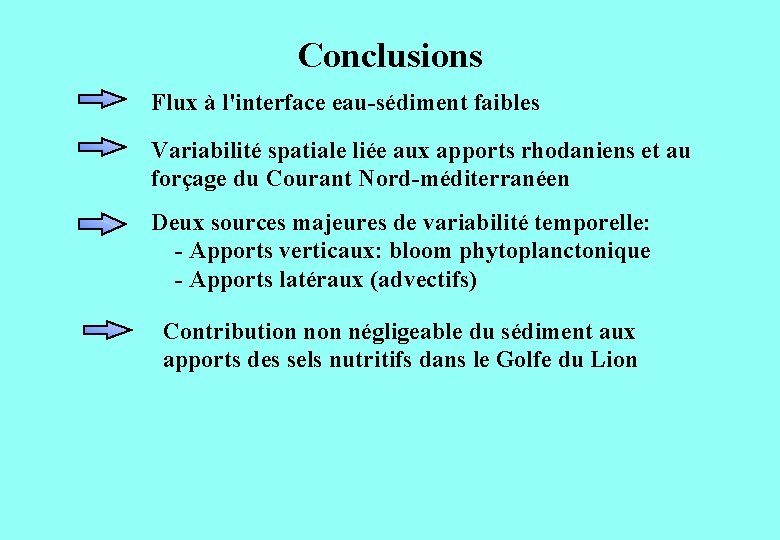 Conclusions

Flux à l'interface eau-sédiment faibles

Variabilité spatiale liée aux apports rhodaniens et au forçage du Courant Nord-méditerranéen

Deux sources majeures de variabilité temporelle:
- Apports verticaux: bloom phytoplanctonique
- Apports latéraux (advectifs)

Contribution non négligeable du sédiment aux apports des sels nutritifs dans le Golfe du Lion